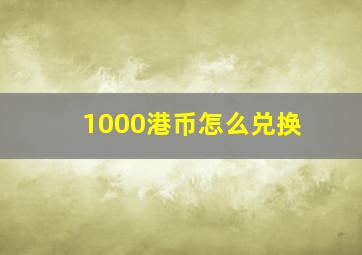 1000港币怎么兑换